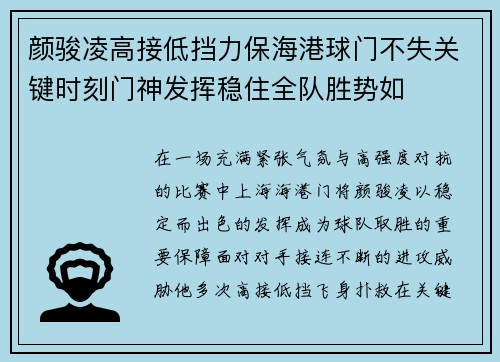 颜骏凌高接低挡力保海港球门不失关键时刻门神发挥稳住全队胜势如

在一场充满紧张气氛与高强度对抗的比赛中上海海港门将颜骏凌以稳定而出色的发挥成为球队取胜的重要保障面对对手接连不断的进攻威胁他多次高接低挡飞身扑救在关键